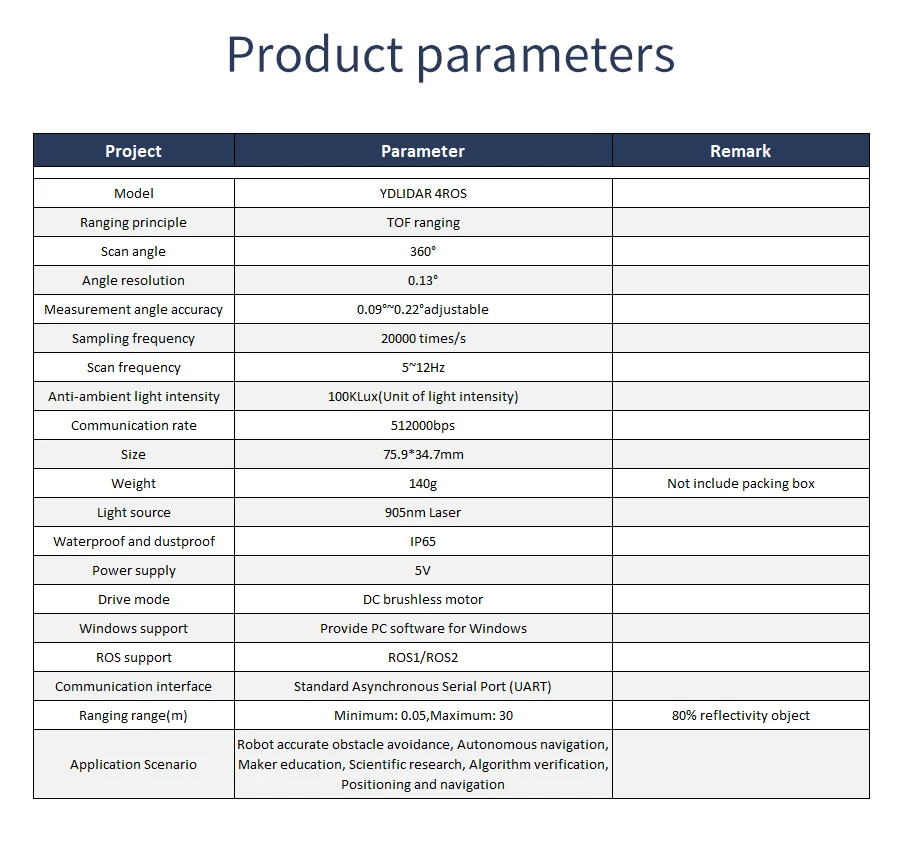 Product parameters

| Project | Parameter | Remark |
|---|---|---|
| Model | YDLIDAR 4ROS | |
| Ranging principle | TOF ranging | |
| Scan angle | 360° | |
| Angle resolution | 0.13° | |
| Measurement angle accuracy | 0.09°~0.22°adjustable | |
| Sampling frequency | 20000 times/s | |
| Scan frequency | 5~12Hz | |
| Anti-ambient light intensity | 100KLux(Unit of light intensity) | |
| Communication rate | 512000bps | |
| Size | 75.9*34.7mm | |
| Weight | 140g | Not include packing box |
| Light source | 905nm Laser | |
| Waterproof and dustproof | IP65 | |
| Power supply | 5V | |
| Drive mode | DC brushless motor | |
| Windows support | Provide PC software for Windows | |
| ROS support | ROS1/ROS2 | |
| Communication interface | Standard Asynchronous Serial Port (UART) | |
| Ranging range(m) | Minimum: 0.05,Maximum: 30 | 80% reflectivity object |
| Application Scenario | Robot accurate obstacle avoidance, Autonomous navigation, Maker education, Scientific research, Algorithm verification, Positioning and navigation | |